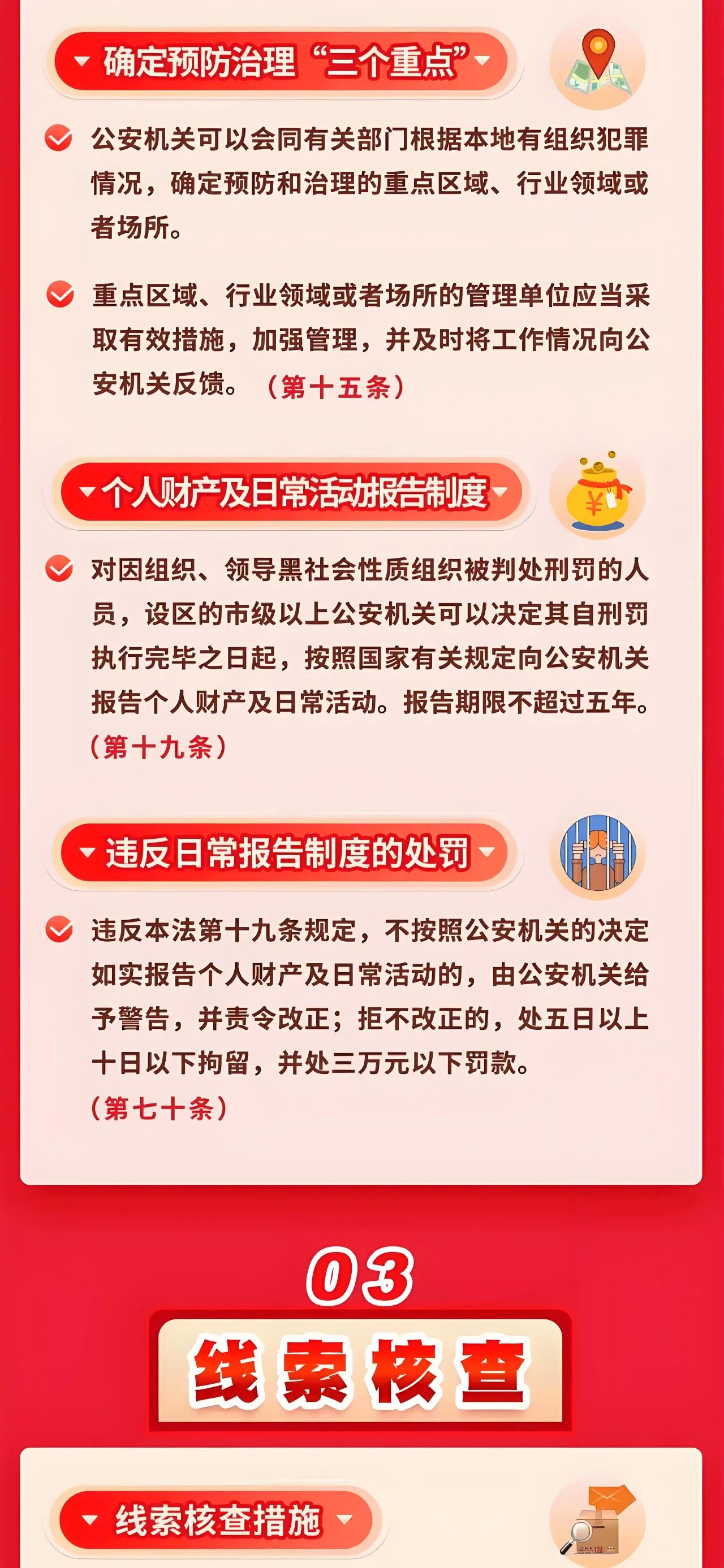 确定预防治理“三个重点”

公安机关可以会同有关部门根据本地有组织犯罪情况，确定预防和治理的重点区域、行业领域或者场所。

重点区域、行业领域或者场所的管理单位应当采取有效措施，加强管理，并及时将工作情况向公安机关反馈。（第十五条）

个人财产及日常活动报告制度

对因组织、领导黑社会性质组织被判处刑罚的人员，设区的市级以上公安机关可以决定其自刑罚执行完毕之日起，按照国家有关规定向公安机关报告个人财产及日常活动。报告期限不超过五年。（第十九条）

违反日常报告制度的处罚

违反本法第十九条规定，不按照公安机关的决定如实报告个人财产及日常活动的，由公安机关给予警告，并责令改正；拒不改正的，处五日以上十日以下拘留，并处三万元以下罚款。（第七十条）

03

线索核查

线索核查措施